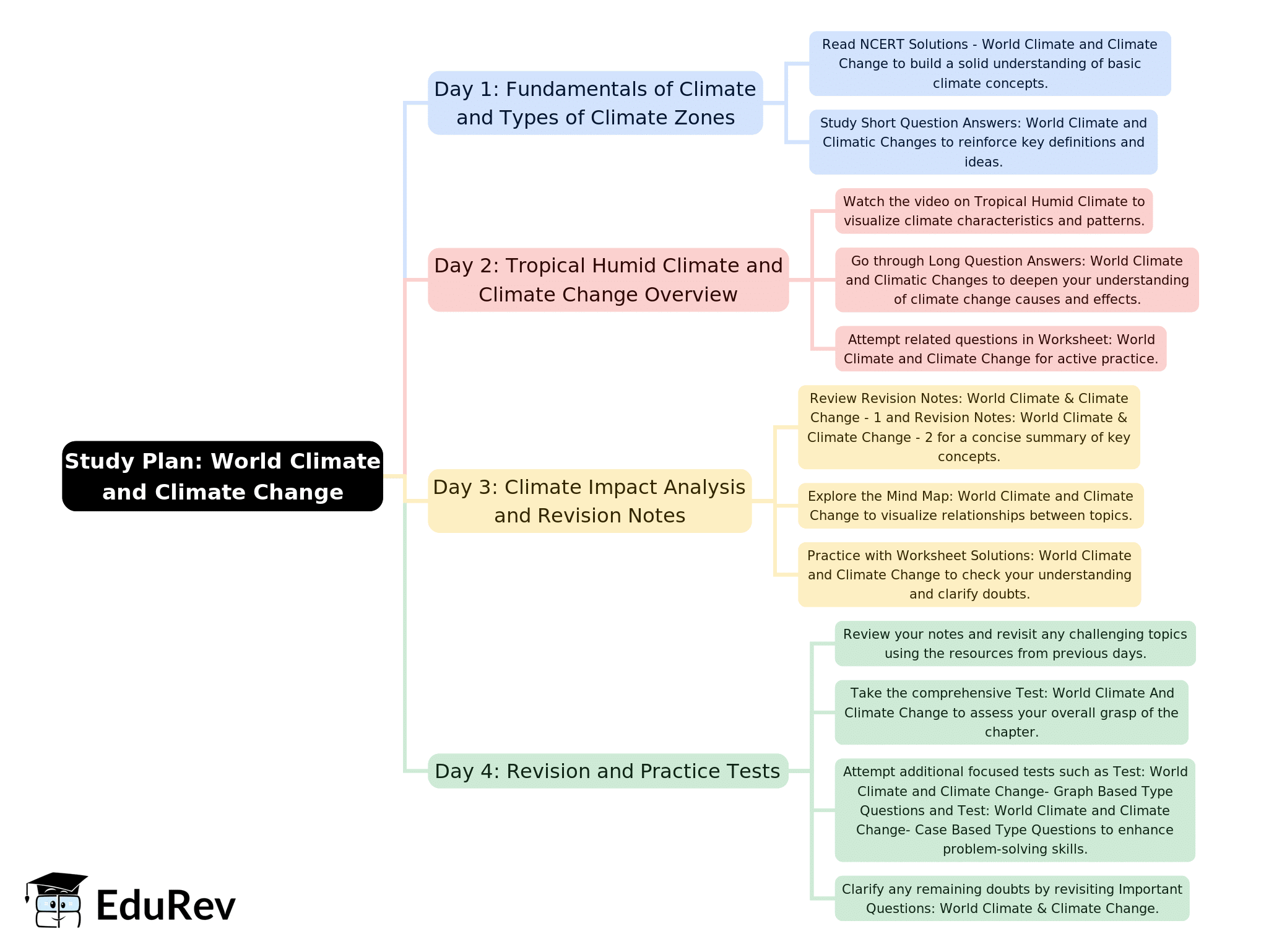 Study Plan: World Climate and Climate Change

Day 1: Fundamentals of Climate and Types of Climate Zones

Read NCERT Solutions - World Climate and Climate Change to build a solid understanding of basic climate concepts.

Study Short Question Answers: World Climate and Climatic Changes to reinforce key definitions and ideas.

Day 2: Tropical Humid Climate and Climate Change Overview

Watch the video on Tropical Humid Climate to visualize climate characteristics and patterns.

Go through Long Question Answers: World Climate and Climatic Changes to deepen your understanding of climate change causes and effects.

Attempt related questions in Worksheet: World Climate and Climate Change for active practice.

Day 3: Climate Impact Analysis and Revision Notes

Review Revision Notes: World Climate & Climate Change - 1 and Revision Notes: World Climate & Climate Change - 2 for a concise summary of key concepts.

Explore the Mind Map: World Climate and Climate Change to visualize relationships between topics.

Practice with Worksheet Solutions: World Climate and Climate Change to check your understanding and clarify doubts.

Day 4: Revision and Practice Tests

Review your notes and revisit any challenging topics using the resources from previous days.

Take the comprehensive Test: World Climate And Climate Change to assess your overall grasp of the chapter.

Attempt additional focused tests such as Test: World Climate and Climate Change- Graph Based Type Questions and Test: World Climate and Climate Change- Case Based Type Questions to enhance problem-solving skills.

Clarify any remaining doubts by revisiting Important Questions: World Climate & Climate Change.

EduRev